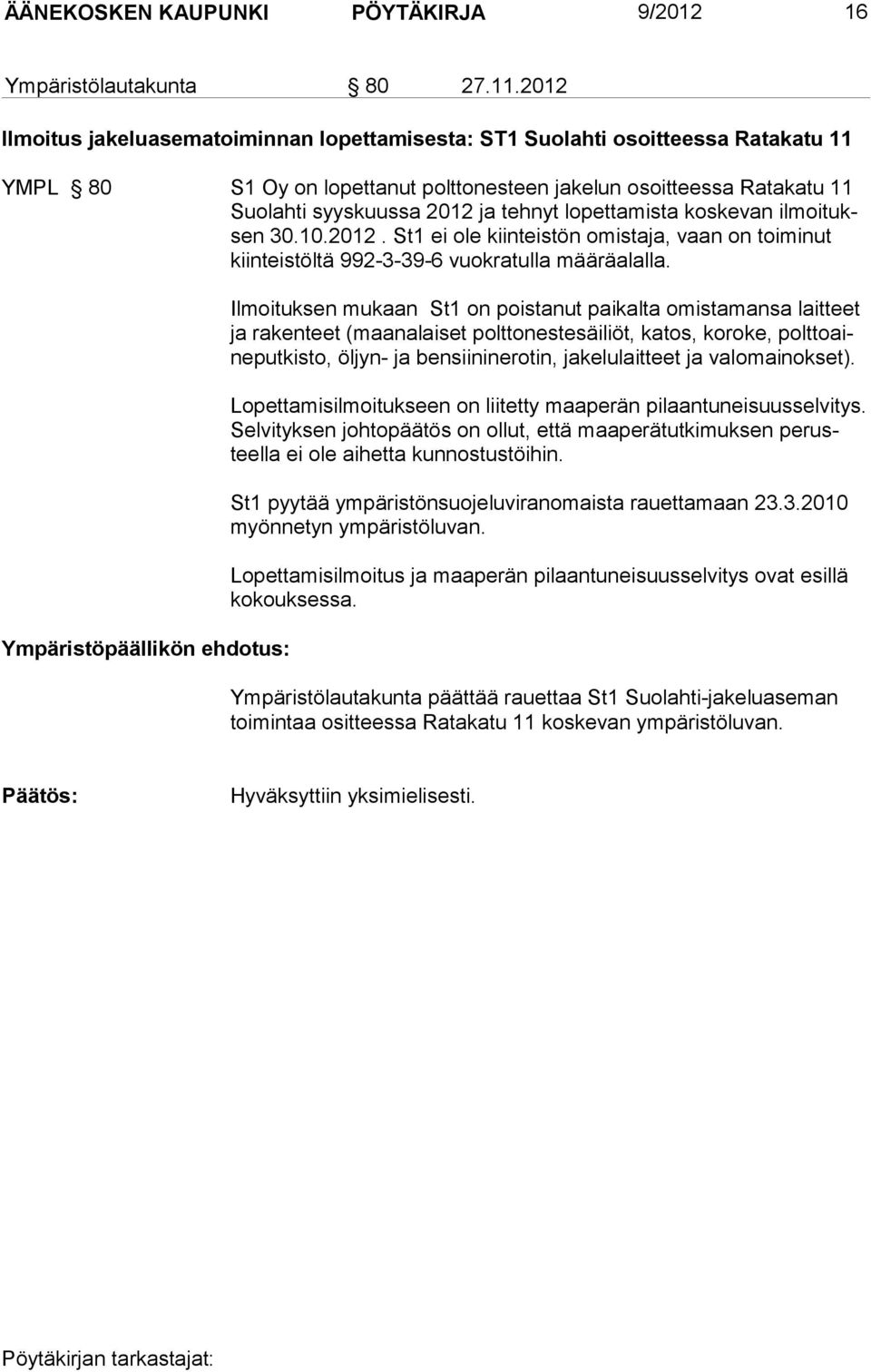 ÄÄNEKOSKEN KAUPUNKI PÖYTÄKIRJA 9/2012 16

Ympäristölautakunta § 80 27.11.2012

Ilmoitus jakeluasematoiminnan lopettamisesta: ST1 Suolahti osoitteessa Ratakatu 11

YMPL § 80

S1 Oy on lopettanut polttonesteen jakelun osoitteessa Ratakatu 11 Suolahti syyskuussa 2012 ja tehnyt lopettamista koskevan ilmoituksen 30.10.2012. St1 ei ole kiinteistön omistaja, vaan on toiminut kiinteistöltä 992-3-39-6 vuokratulla määräalalla.

Ilmoituksen mukaan St1 on poistanut paikalta omistamansa laitteet ja rakenteet (maanalaiset polttonestesäiliöt, katos, koroke, polttoaineputkisto, öljyn- ja bensiininerotin, jakelulaitteet ja valomainokset).

Lopettamisilmoitukseen on liitetty maaperän pilaantuneisuusselvitys. Selvityksen johtopäätös on ollut, että maaperätutkimuksen perusteella ei ole aihetta kunnostustöihin.

St1 pyytää ympäristönsuojeluviranomaista rauettamaan 23.3.2010 myönnetyn ympäristöluvan.

Lopettamisilmoitus ja maaperän pilaantuneisuusselvitys ovat esillä kokouksessa.

Ympäristöpäällikön ehdotus:

Ympäristölautakunta päättää rauettaa St1 Suolahti-jakeluaseman toimintaa ositteessa Ratakatu 11 koskevan ympäristöluvan.

Päätös:

Hyväksyttiin yksimielisesti.

Pöytäkirjan tarkastajat: